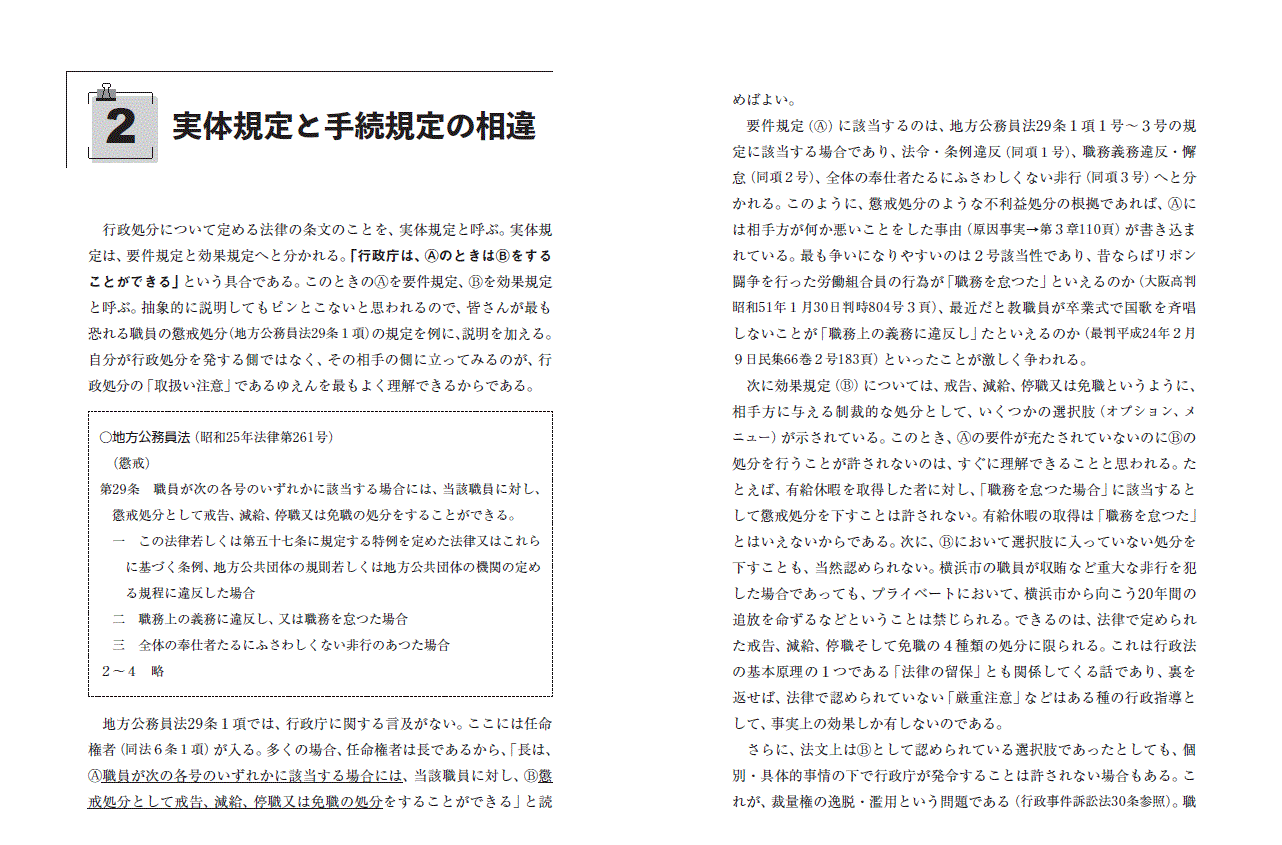 2 実体規定と手続規定の相違

行政処分について定める法律の条文のことを、実体規定と呼ぶ。実体規定は、要件規定と効果規定へと分かれる。「行政庁は、Ⓐのときは Ⓑをすることができる」という具合である。このときのⒶを要件規定、Ⓑを効果規定と呼ぶ。抽象的に説明してもピンとこないと思われるので、皆さんが最も恐れる職員の懲戒処分（地方公務員法29条１項）の規定を例に、説明を加える。自分が行政処分を発する側ではなく、その相手の側に立ってみるのが、行政処分の「取扱い注意」であるゆえんを最もよく理解できるからである。

○地方公務員法（昭和25年法律第261号）
（懲戒）
第29条　職員が次の各号のいずれかに該当する場合には、当該職員に対し、懲戒処分として戒告、減給、停職又は免職の処分をすることができる。
一　この法律若しくは第五十七条に規定する特例を定めた法律又はこれらに基づく条例、地方公共団体の規則若しくは地方公共団体の機関の定める規程に違反した場合
二　職務上の義務に違反し、又は職務を怠つた場合
三　全体の奉仕者たるにふさわしくない非行のあつた場合
2～4　略

地方公務員法29条１項では、行政庁に関する言及がない。ここには任命権者（同法６条１項）が入る。多くの場合、任命権者は長であるから、「長は、Ⓐ職員が次の各号のいずれかに該当する場合には、当該職員に対し、Ⓑ懲戒処分として戒告、減給、停職又は免職の処分をすることができる」と読めばよい。

要件規定（Ⓐ）に該当するのは、地方公務員法29条１項１号～３号の規定に該当する場合であり、法令・条例違反（同項１号）、職務義務違反・懈怠（同項２号）、全体の奉仕者たるにふさわしくない非行（同項３号）へと分かれる。このように、懲戒処分のような不利益処分の根拠であれば、Ⓐには相手方が何か悪いことをした事由（原因事実→第３章110頁）が書き込まれている。最も争いになりやすいのは２号該当性であり、昔ならばリボン闘争を行った労働組合員の行為が「職務を怠つた」といえるのか（大阪高判昭和51年１月30日判時804号３頁）、最近だと教職員が卒業式で国歌を斉唱しないことが「職務上の義務に違反し」たといえるのか（最判平成24年２月９日民集66巻２号183頁）といったことが激しく争われる。

次に効果規定（Ⓑ）については、戒告、減給、停職又は免職というように、相手方に与える制裁的な処分として、いくつかの選択肢（オプション、メニュー）が示されている。このとき、Ⓐの要件が充たされていないのにⒷの処分を行うことが許されないのは、すぐに理解できることと思われる。たとえば、有給休暇を取得した者に対し、「職務を怠つた場合」に該当するとして懲戒処分を下すことは許されない。有給休暇の取得は「職務を怠つた」とはいえないからである。次に、Ⓑにおいて選択肢に入っていない処分を下すことも、当然認められない。横浜市の職員が収賄など重大な非行を犯した場合であっても、プライベートにおいて、横浜市から向こう20年間の追放を命ずるなどということは禁じられる。できるのは、法律で定められた戒告、減給、停職そして免職の４種類の処分に限られる。これは行政法の基本原理の１つである「法律の留保」とも関係してくる話であり、裏を返せば、法律で認められていない「厳重注意」などはある種の行政指導として、事実上の効果しか有しないのである。

さらに、法文上はⒷとして認められている選択肢であったとしても、個別・具体的事情の下で行政庁が発令することは許されない場合もある。これが、裁量権の逸脱・濫用という問題である（行政事件訴訟法30条参照）。職